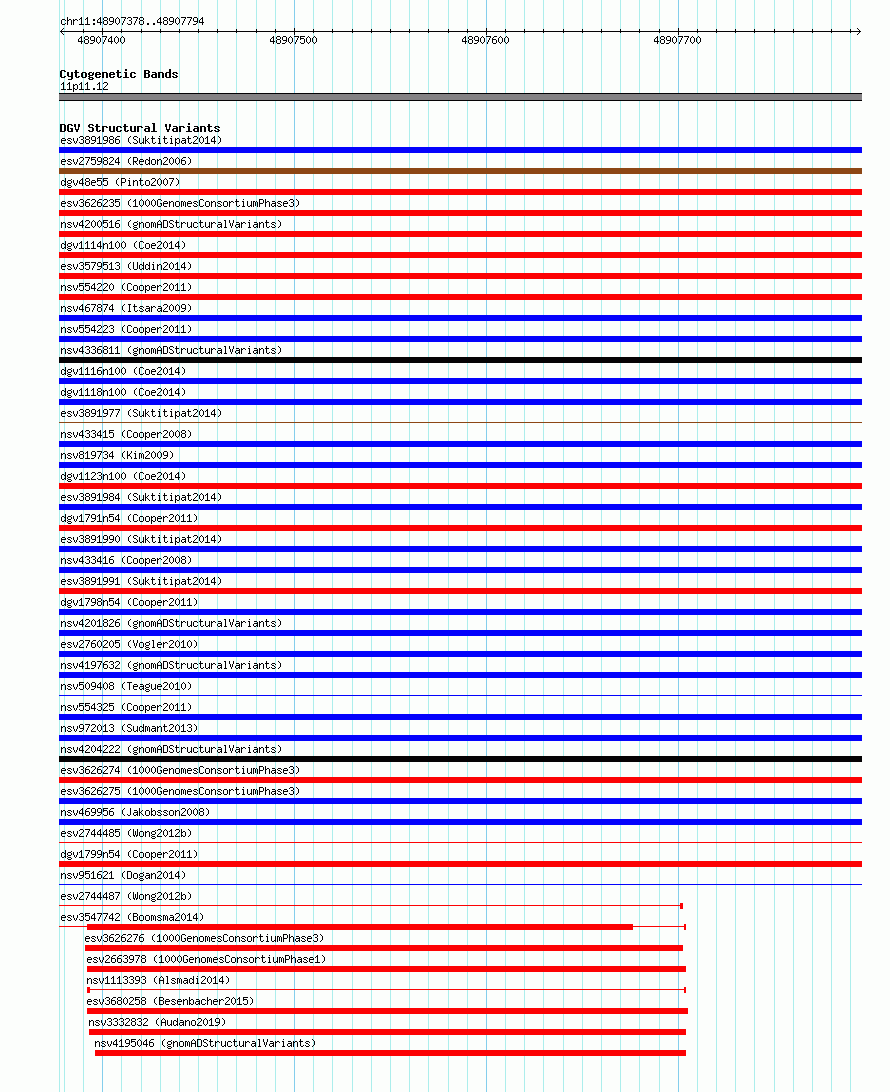 chr11:48907378..48907794

48907400 48907500 48907600 48907700

Cytogenetic Bands
11p11.12

DGV Structural Variants
esv3891986 (Suktitipat2014)
esv2759824 (Redon2006)
dgv48e55 (Pinto2007)
esv3626235 (1000GenomesConsortiumPhase3)
nsv4200516 (gnomADStructuralVariants)
dgv1114n100 (Coe2014)
esv3579513 (Uddin2014)
nsv554220 (Cooper2011)
nsv467874 (Itsara2009)
nsv554223 (Cooper2011)
nsv4336811 (gnomADStructuralVariants)
dgv1116n100 (Coe2014)
dgv1118n100 (Coe2014)
esv3891977 (Suktitipat2014)
nsv433415 (Cooper2008)
nsv819734 (Kim2009)
dgv1123n100 (Coe2014)
esv3891984 (Suktitipat2014)
dgv1791n54 (Cooper2011)
esv3891990 (Suktitipat2014)
nsv433416 (Cooper2008)
esv3891991 (Suktitipat2014)
dgv1798n54 (Cooper2011)
nsv4201826 (gnomADStructuralVariants)
esv2760205 (Vogler2010)
nsv4197632 (gnomADStructuralVariants)
nsv509408 (Teague2010)
nsv554325 (Cooper2011)
nsv972013 (Sudmant2013)
nsv4204222 (gnomADStructuralVariants)
esv3626274 (1000GenomesConsortiumPhase3)
esv3626275 (1000GenomesConsortiumPhase3)
nsv469956 (Jakobsson2008)
esv2744485 (Wong2012b)
dgv1799n54 (Cooper2011)
nsv951621 (Dogan2014)
esv2744487 (Wong2012b)
esv3547742 (Boomsma2014)
esv3626276 (1000GenomesConsortiumPhase3)
esv2663978 (1000GenomesConsortiumPhase1)
nsv1113393 (Alsmadi2014)
esv3680258 (Besenbacher2015)
nsv3332832 (Audano2019)
nsv4195046 (gnomADStructuralVariants)